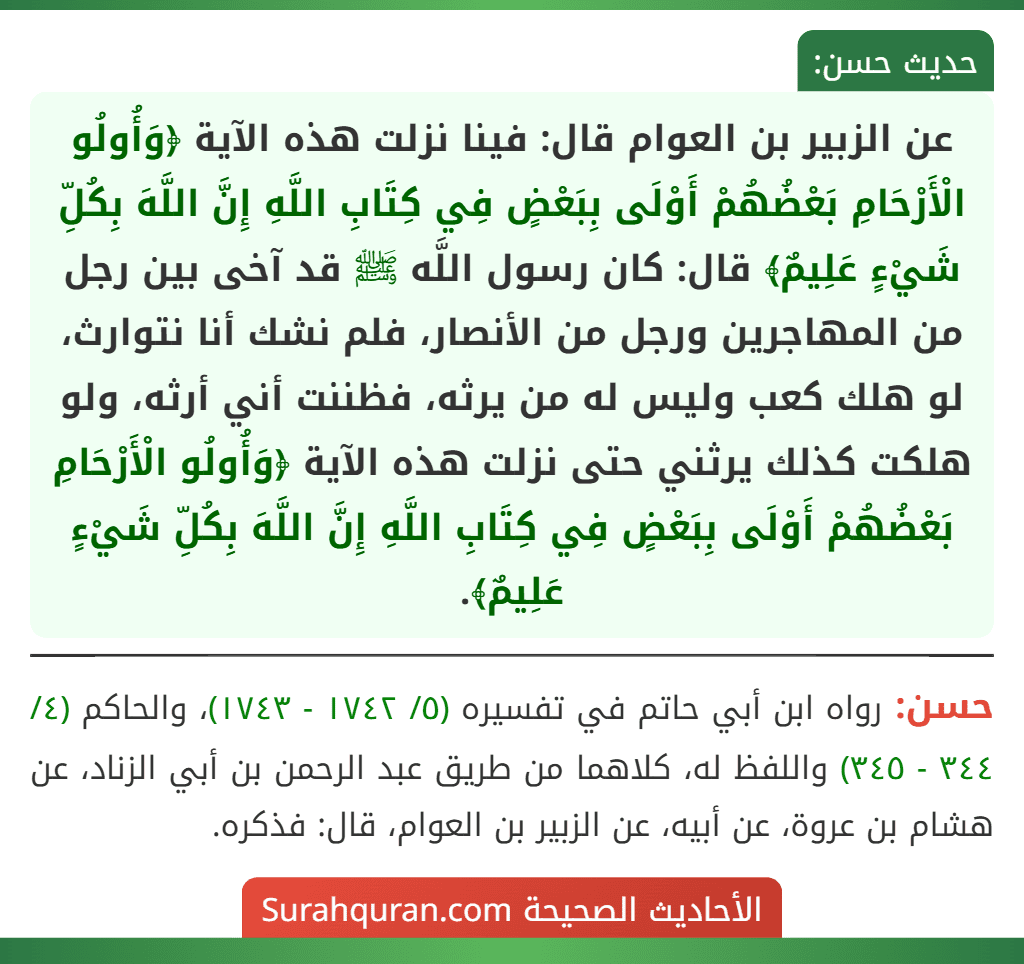 حديث حسن:

عن الزبير بن العوام قال: فينا نزلت هذه الآية ﴿وَأُولُو الْأَرْحَامِ بَعْضُهُمْ أَوْلَى بِبَعْضٍ فِي كِتَابِ اللَّهِ إِنَّ اللَّهَ بِكُلِّ شَيْءٍ عَلِيمٌ﴾ قال: كان رسول الله ﷺ قد آخى بين رجل من المهاجرين ورجل من الأنصار، فلم نشك أنا نتوارث، لو هلك كعب وليس له من يرثه، فظننت أني أرثه، ولو هلكت كذلك يرثني حتى نزلت هذه الآية ﴿وَأُولُو الْأَرْحَامِ بَعْضُهُمْ أَوْلَى بِبَعْضٍ فِي كِتَابِ اللَّهِ إِنَّ اللَّهَ بِكُلِّ شَيْءٍ عَلِيمٌ﴾.

حسن: رواه ابن أبي حاتم في تفسيره (٥/ ١٧٤٢ - ١٧٤٣)، والحاكم (٤/ ٣٤٤ - ٣٤٥) واللفظ له، كلاهما من طريق عبد الرحمن بن أبي الزناد، عن هشام بن عروة، عن أبيه، عن الزبير بن العوام، قال: فذكره.

الأحاديث الصحيحة Surahquran.com